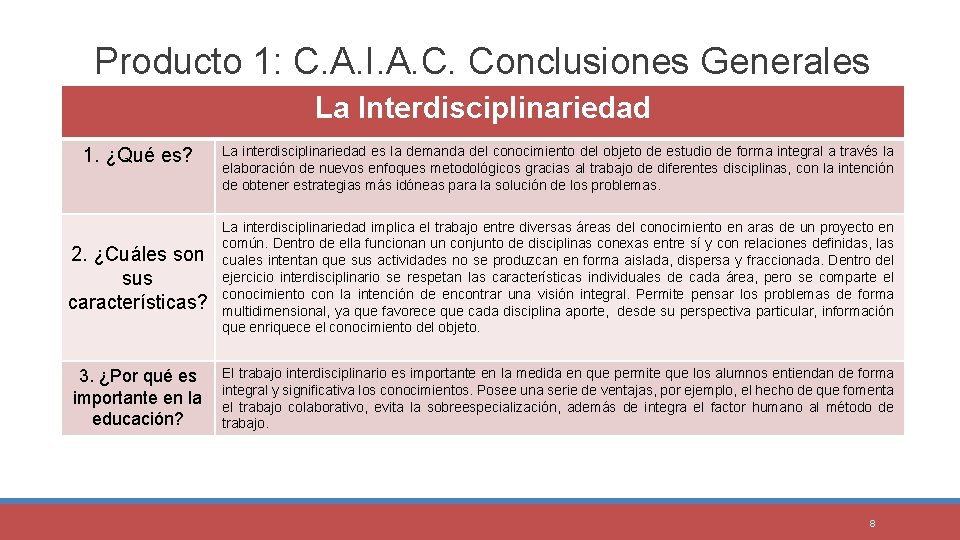 Producto 1: C.A.I.A.C. Conclusiones Generales

| La Interdisciplinariedad | |
|---|---|
| 1. ¿Qué es? | La interdisciplinariedad es la demanda del conocimiento del objeto de estudio de forma integral a través la elaboración de nuevos enfoques metodológicos gracias al trabajo de diferentes disciplinas, con la intención de obtener estrategias más idóneas para la solución de los problemas. |
| 2. ¿Cuáles son sus características? | La interdisciplinariedad implica el trabajo entre diversas áreas del conocimiento en aras de un proyecto en común. Dentro de ella funcionan un conjunto de disciplinas conexas entre sí y con relaciones definidas, las cuales intentan que sus actividades no se produzcan en forma aislada, dispersa y fraccionada. Dentro del ejercicio interdisciplinario se respetan las características individuales de cada área, pero se comparte el conocimiento con la intención de encontrar una visión integral. Permite pensar los problemas de forma multidimensional, ya que favorece que cada disciplina aporte, desde su perspectiva particular, información que enriquece el conocimiento del objeto. |
| 3. ¿Por qué es importante en la educación? | El trabajo interdisciplinario es importante en la medida en que permite que los alumnos entiendan de forma integral y significativa los conocimientos. Posee una serie de ventajas, por ejemplo, el hecho de que fomenta el trabajo colaborativo, evita la sobreespecialización, además de integra el factor humano al método de trabajo. |

8